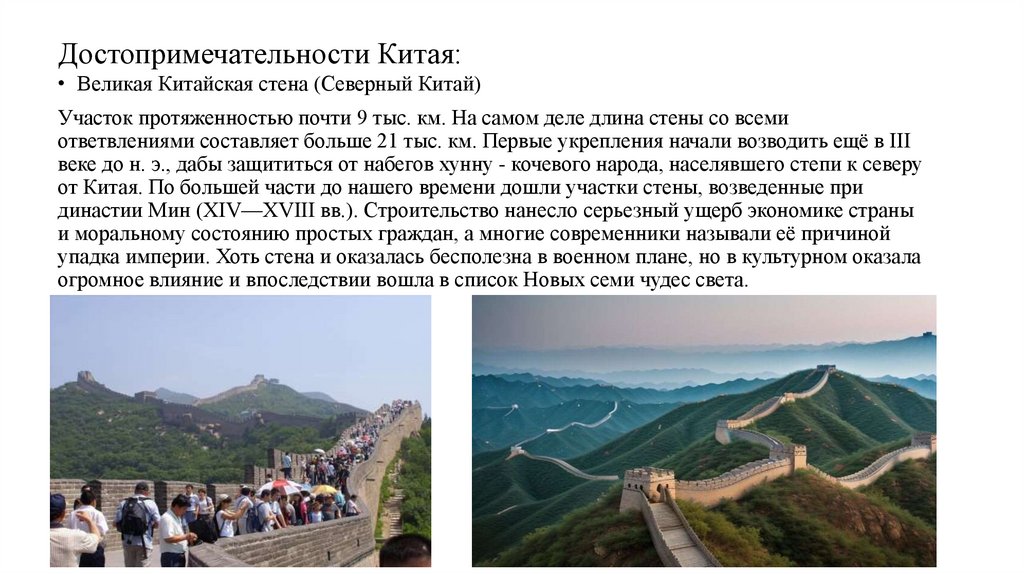 Достопримечательности Китая:

• Великая Китайская стена (Северный Китай)

Участок протяженностью почти 9 тыс. км. На самом деле длина стены со всеми ответвлениями составляет больше 21 тыс. км. Первые укрепления начали возводить ещё в III веке до н. э., дабы защититься от набегов хунну - кочевого народа, населявшего степи к северу от Китая. По большей части до нашего времени дошли участки стены, возведенные при династии Мин (XIV—XVIII вв.). Строительство нанесло серьезный ущерб экономике страны и моральному состоянию простых граждан, а многие современники называли её причиной упадка империи. Хоть стена и оказалась бесполезна в военном плане, но в культурном оказала огромное влияние и впоследствии вошла в список Новых семи чудес света.